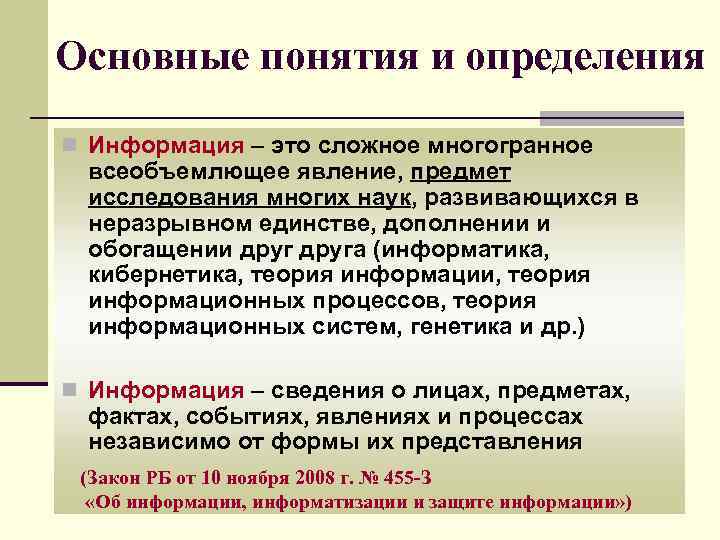 Основные понятия и определения

Информация – это сложное многогранное всеобъемлющее явление, предмет исследования многих наук, развивающихся в неразрывном единстве, дополнении и обогащении друг друга (информатика, кибернетика, теория информации, теория информационных процессов, теория информационных систем, генетика и др.)

Информация – сведения о лицах, предметах, фактах, событиях, явлениях и процессах независимо от формы их представления

(Закон РБ от 10 ноября 2008 г. № 455-З «Об информации, информатизации и защите информации»)